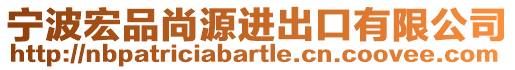 宁波宏品尚源进出口有限公司
http://nbpatriciabartle.cn.coovee.com